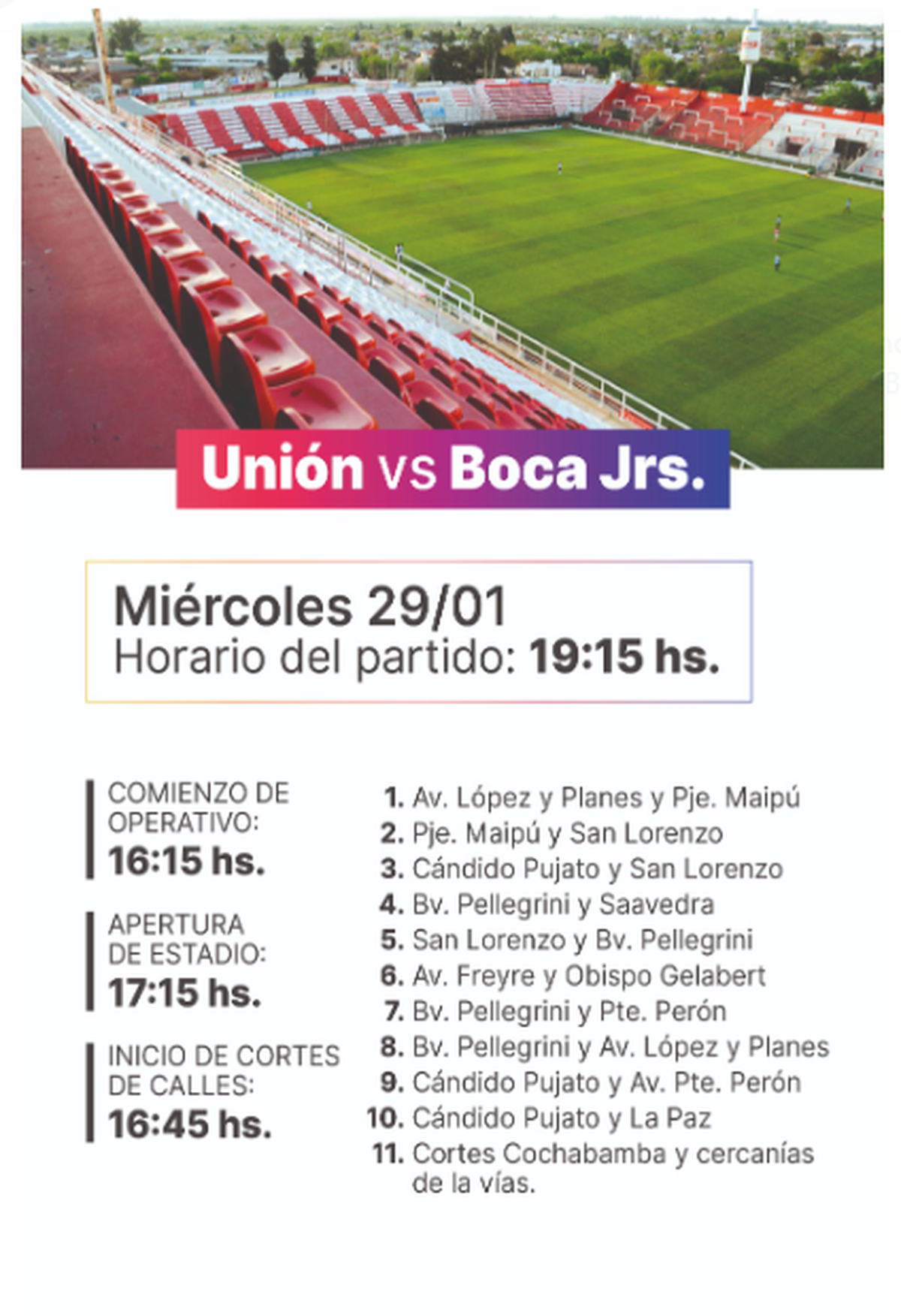 Unión vs Boca Jrs.

Miércoles 29/01
Horario del partido: 19:15 hs.

COMIENZO DE OPERATIVO:
16:15 hs.

APERTURA DE ESTADIO:
17:15 hs.

INICIO DE CORTES DE CALLES:
16:45 hs.

1. Av. López y Planes y Pje. Maipú
2. Pje. Maipú y San Lorenzo
3. Cándido Pujato y San Lorenzo
4. Bv. Pellegrini y Saavedra
5. San Lorenzo y Bv. Pellegrini
6. Av. Freyre y Obispo Gelabert
7. Bv. Pellegrini y Pte. Perón
8. Bv. Pellegrini y Av. López y Planes
9. Cándido Pujato y Av. Pte. Perón
10. Cándido Pujato y La Paz
11. Cortes Cochabamba y cercanías de la vías.